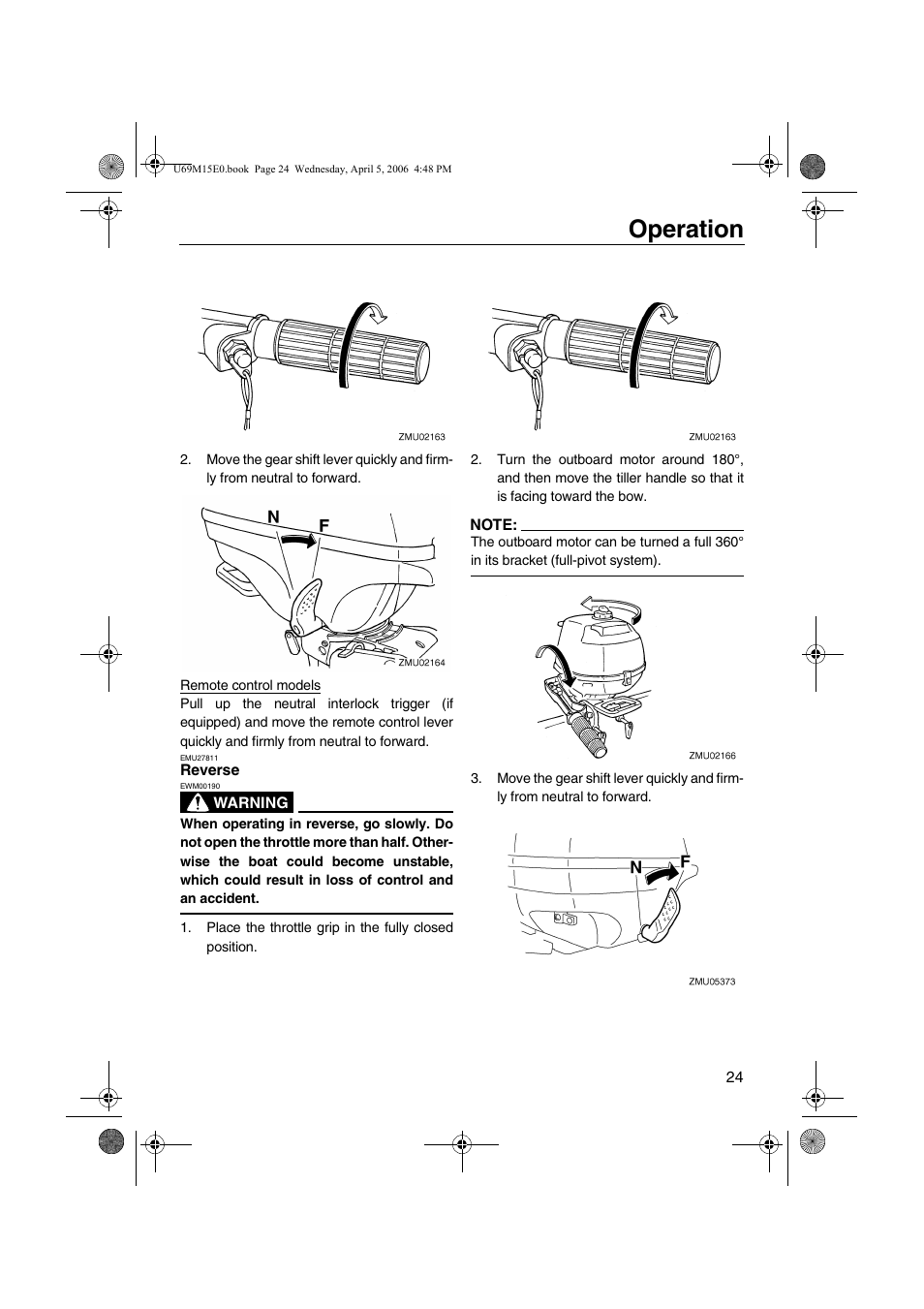 U69M15E0.book Page 24 Wednesday, April 5, 2006 4:48 PM

Operation

ZMU02163

2. Move the gear shift lever quickly and firmly from neutral to forward.

N F

ZMU02164

Remote control models
Pull up the neutral interlock trigger (if equipped) and move the remote control lever quickly and firmly from neutral to forward.

EMU27811
Reverse
EWM00190
WARNING
When operating in reverse, go slowly. Do not open the throttle more than half. Otherwise the boat could become unstable, which could result in loss of control and an accident.

1. Place the throttle grip in the fully closed position.

ZMU02163

2. Turn the outboard motor around 180°, and then move the tiller handle so that it is facing toward the bow.

NOTE:
The outboard motor can be turned a full 360° in its bracket (full-pivot system).

ZMU02166

3. Move the gear shift lever quickly and firmly from neutral to forward.

N F

ZMU05373

24